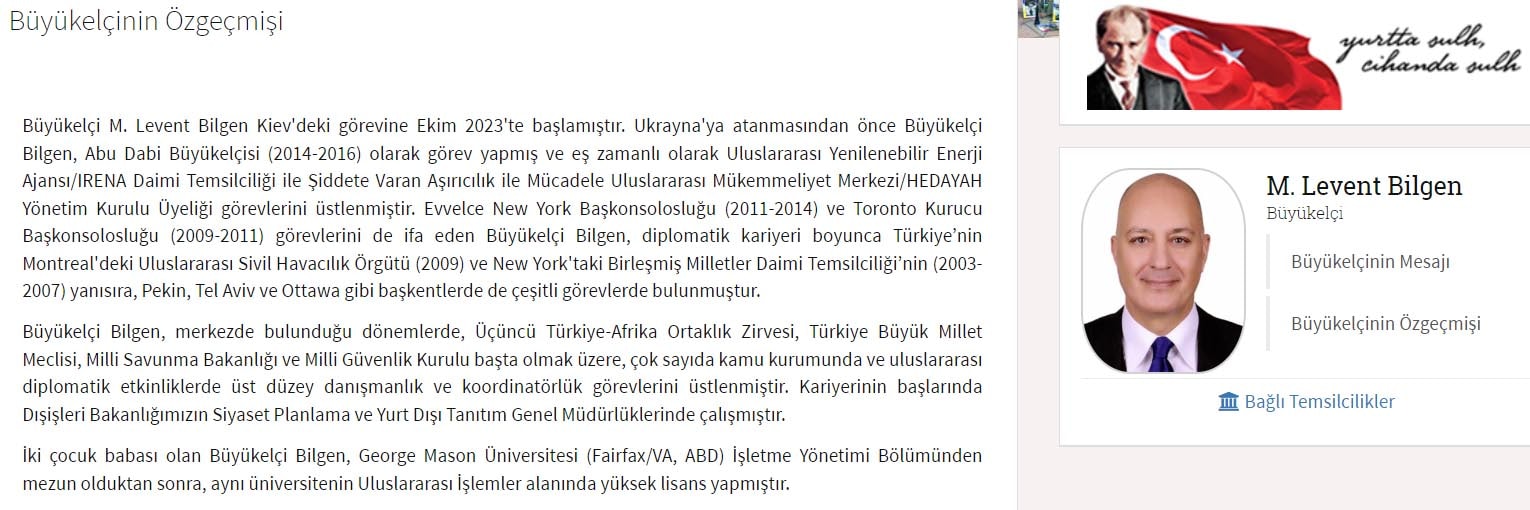 Büyükelçinin Özgeçmişi

Büyükelçi M. Levent Bilgen Kiev'deki görevine Ekim 2023'te başlamıştır. Ukrayna'ya atanmasından önce Büyükelçi Bilgen, Abu Dabi Büyükelçisi (2014-2016) olarak görev yapmış ve eş zamanlı olarak Uluslararası Yenilenebilir Enerji Ajansı/IRENA Daimi Temsilciliği ile Şiddete Varan Aşırıcılık ile Mücadele Uluslararası Mükemmeliyet Merkezi/HEDAYAH Yönetim Kurulu Üyeliği görevlerini üstlenmiştir. Evvelce New York Başkonsolosluğu (2011-2014) ve Toronto Kurucu Başkonsolosluğu (2009-2011) görevlerini de ifa eden Büyükelçi Bilgen, diplomatik kariyeri boyunca Türkiye'nin Montreal'deki Uluslararası Sivil Havacılık Örgütü (2009) ve New York'taki Birleşmiş Milletler Daimi Temsilciliği'nin (2003-2007) yanısıra, Pekin, Tel Aviv ve Ottawa gibi başkentlerde de çeşitli görevlerde bulunmuştur.

Büyükelçi Bilgen, merkezde bulunduğu dönemlerde, Üçüncü Türkiye-Afrika Ortaklık Zirvesi, Türkiye Büyük Millet Meclisi, Milli Savunma Bakanlığı ve Milli Güvenlik Kurulu başta olmak üzere, çok sayıda kamu kurumunda ve uluslararası diplomatik etkinliklerde üst düzey danışmanlık ve koordinatörlük görevlerini üstlenmiştir. Kariyerinin başlarında Dışişleri Bakanlığımızın Siyaset Planlama ve Yurt Dışı Tanıtım Genel Müdürlüklerinde çalışmıştır.

İki çocuk babası olan Büyükelçi Bilgen, George Mason Üniversitesi (Fairfax/VA, ABD) İşletme Yönetimi Bölümünden mezun olduktan sonra, aynı üniversitenin Uluslararası İşlemler alanında yüksek lisans yapmıştır.

yurtta sulh, cihanda sulh

M. Levent Bilgen
Büyükelçi

Büyükelçinin Mesajı

Büyükelçinin Özgeçmişi

Bağlı Temsilcilikler